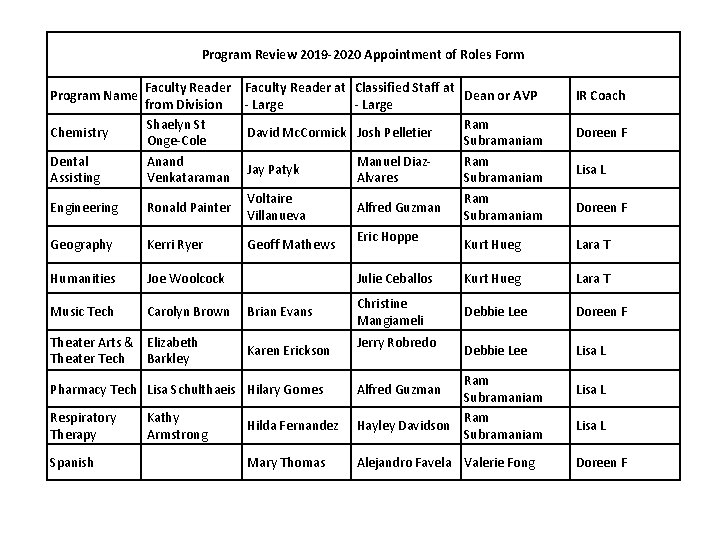 Program Review 2019-2020 Appointment of Roles Form

| Program Name | Faculty Reader from Division | Faculty Reader at - Large | Classified Staff at - Large | Dean or AVP | IR Coach |
|---|---|---|---|---|---|
| Chemistry | Shaelyn St Onge-Cole | David McCormick | Josh Pelletier | Ram Subramaniam | Doreen F |
| Dental Assisting | Anand Venkataraman | Jay Patyk | Manuel Diaz-Alvares | Ram Subramaniam | Lisa L |
| Engineering | Ronald Painter | Voltaire Villanueva | Alfred Guzman | Ram Subramaniam | Doreen F |
| Geography | Kerri Ryer | Geoff Mathews | Eric Hoppe | Kurt Hueg | Lara T |
| Humanities | Joe Woolcock | | Julie Ceballos | Kurt Hueg | Lara T |
| Music Tech | Carolyn Brown | Brian Evans | Christine Mangiameli | Debbie Lee | Doreen F |
| Theater Arts & Theater Tech | Elizabeth Barkley | Karen Erickson | Jerry Robredo | Debbie Lee | Lisa L |
| Pharmacy Tech | Lisa Schulthaeis | Hilary Gomes | Alfred Guzman | Ram Subramaniam | Lisa L |
| Respiratory Therapy | Kathy Armstrong | Hilda Fernandez | Hayley Davidson | Ram Subramaniam | Lisa L |
| Spanish | | Mary Thomas | Alejandro Favela | Valerie Fong | Doreen F |